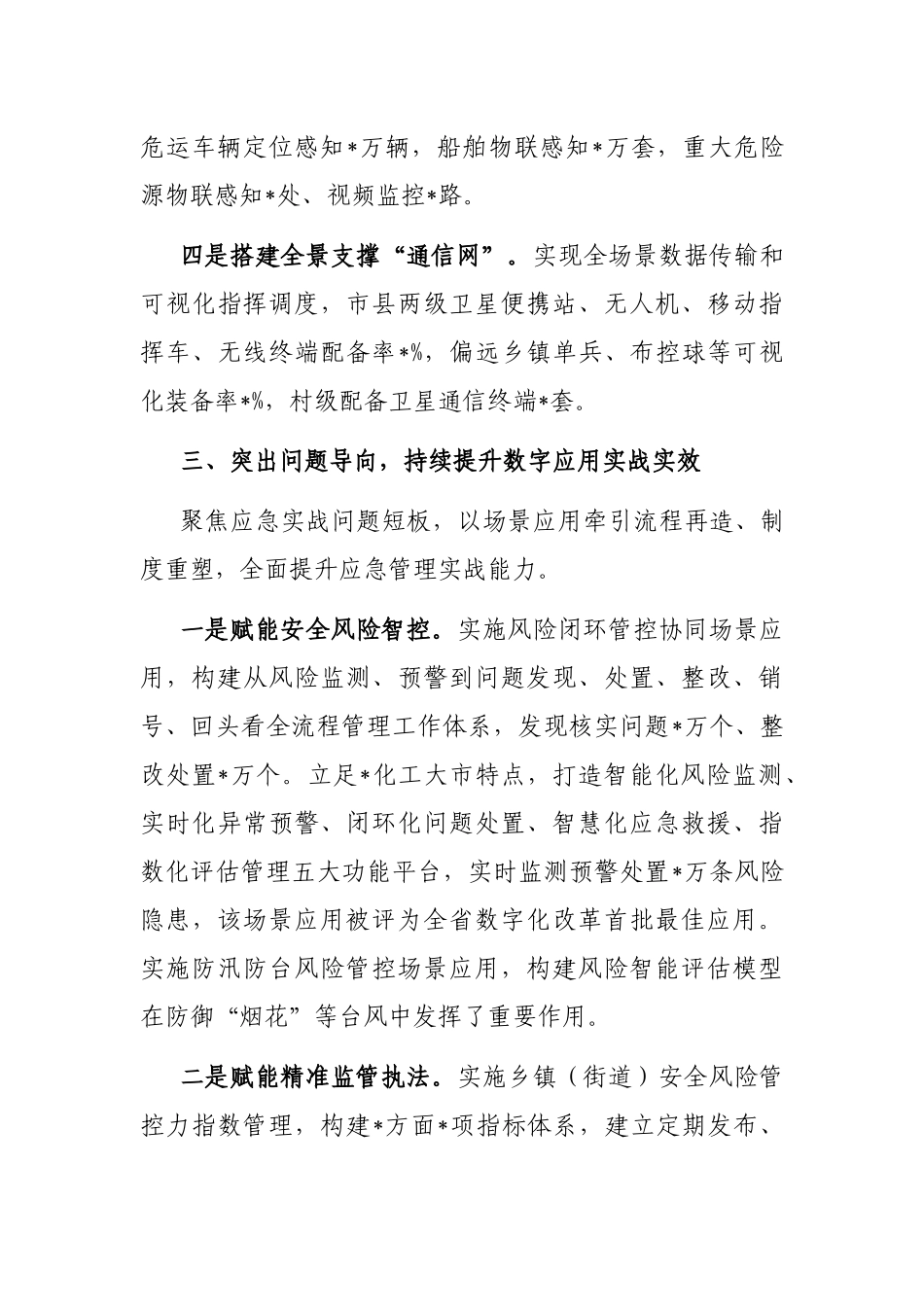 危运车辆定位感知*万辆，船舶物联感知*万套，重大危险源物联感知*处、视频监控*路。

四是搭建全景支撑“通信网”。实现全场景数据传输和可视化指挥调度，市县两级卫星便携站、无人机、移动指挥车、无线终端配备率*%，偏远乡镇单兵、布控球等可视化装备率*%，村级配备卫星通信终端*套。

三、突出问题导向，持续提升数字应用实战实效

聚焦应急实战问题短板，以场景应用牵引流程再造、制度重塑，全面提升应急管理实战能力。

一是赋能安全风险智控。实施风险闭环管控协同场景应用，构建从风险监测、预警到问题发现、处置、整改、销号、回头看全流程管理工作体系，发现核实问题*万个、整改处置*万个。立足*化工大市特点，打造智能化风险监测、实时化异常预警、闭环化问题处置、智慧化应急救援、指数化评估管理五大功能平台，实时监测预警处置*万条风险隐患，该场景应用被评为全省数字化改革首批最佳应用。实施防汛防台风险管控场景应用，构建风险智能评估模型在防御“烟花”等台风中发挥了重要作用。

二是赋能精准监管执法。实施乡镇（街道）安全风险管控力指数管理，构建*方面*项指标体系，建立定期发布、